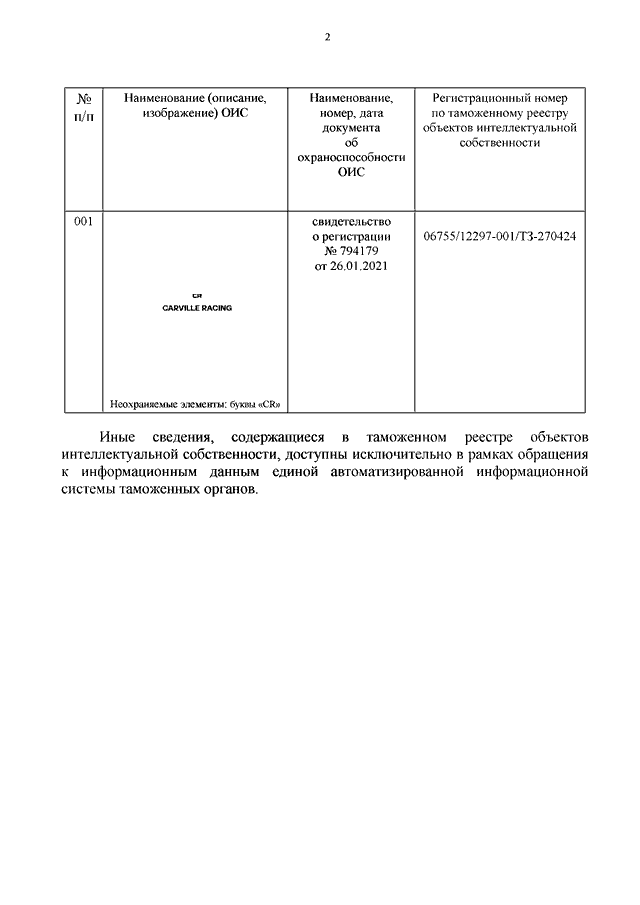 2

| № п/п | Наименование (описание, изображение) ОИС | Наименование, номер, дата документа об охраноспособности ОИС | Регистрационный номер по таможенному реестру объектов интеллектуальной собственности |
|---|---|---|---|
| 001 | CR CARVILLE RACING Неохраняемые элементы: буквы «CR» | свидетельство о регистрации № 794179 от 26.01.2021 | 06755/12297-001/ТЗ-270424 |

Иные сведения, содержащиеся в таможенном реестре объектов интеллектуальной собственности, доступны исключительно в рамках обращения к информационным данным единой автоматизированной информационной системы таможенных органов.